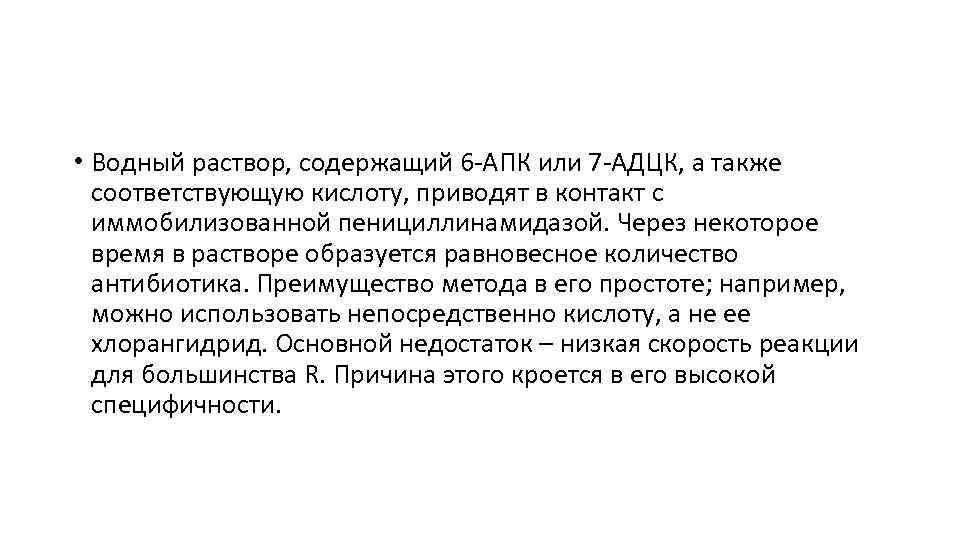 • Водный раствор, содержащий 6-АПК или 7-АДЦК, а также соответствующую кислоту, приводят в контакт с иммобилизованной пенициллинамидазой. Через некоторое время в растворе образуется равновесное количество антибиотика. Преимущество метода в его простоте; например, можно использовать непосредственно кислоту, а не ее хлорангидрид. Основной недостаток – низкая скорость реакции для большинства R. Причина этого кроется в его высокой специфичности.